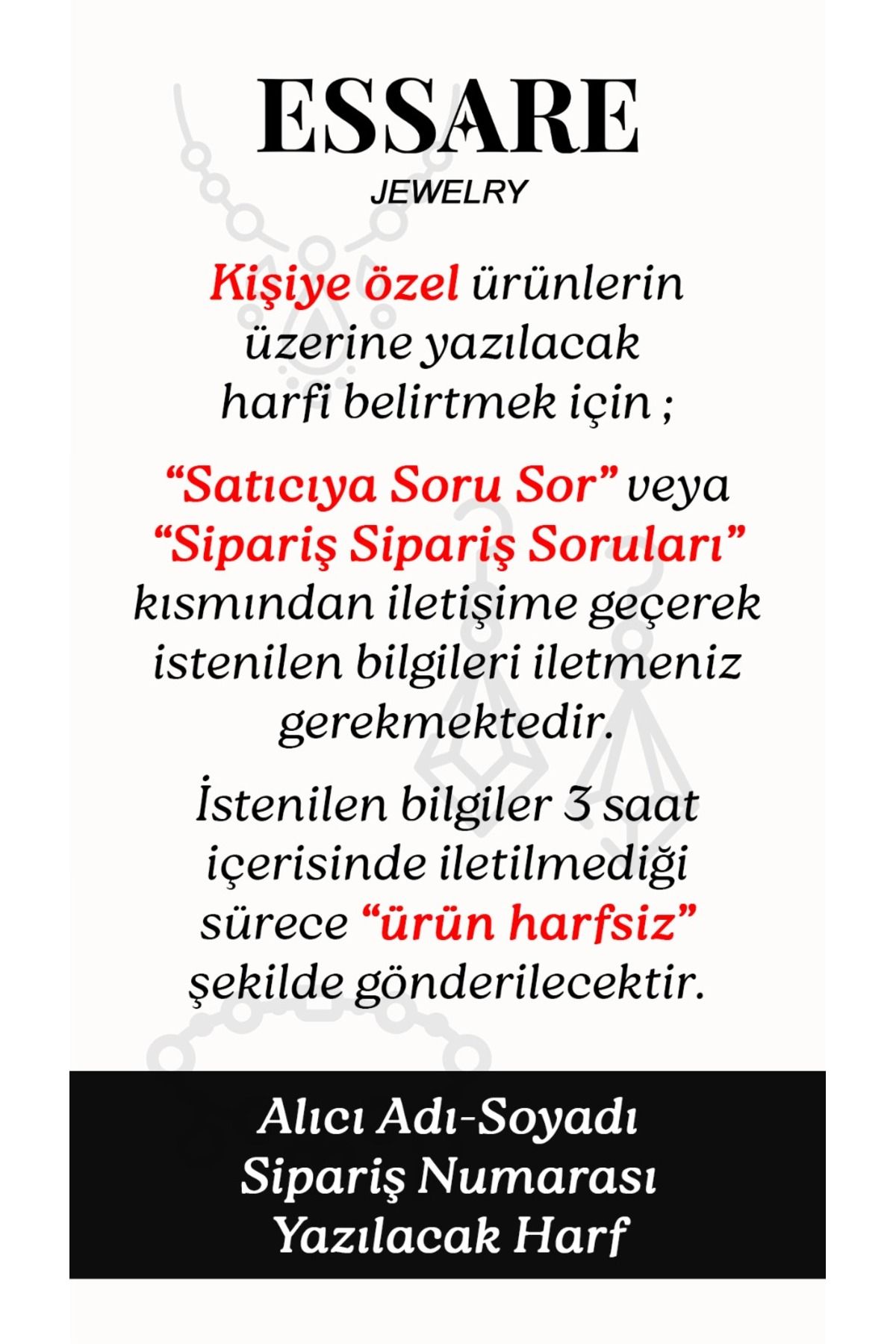 ESSARE
JEWELRY

Kişiye özel ürünlerin üzerine yazılacak harfi belirtmek için ;

“Satıcıya Soru Sor” veya “Sipariş Sipariş Soruları” kısmından iletişime geçerek istenilen bilgileri iletmeniz gerekmektedir.

İstenilen bilgiler 3 saat içerisinde iletilmediği sürece “ürün harfsiz” şekilde gönderilecektir.

Alıcı Adı-Soyadı
Sipariş Numarası
Yazılacak Harf